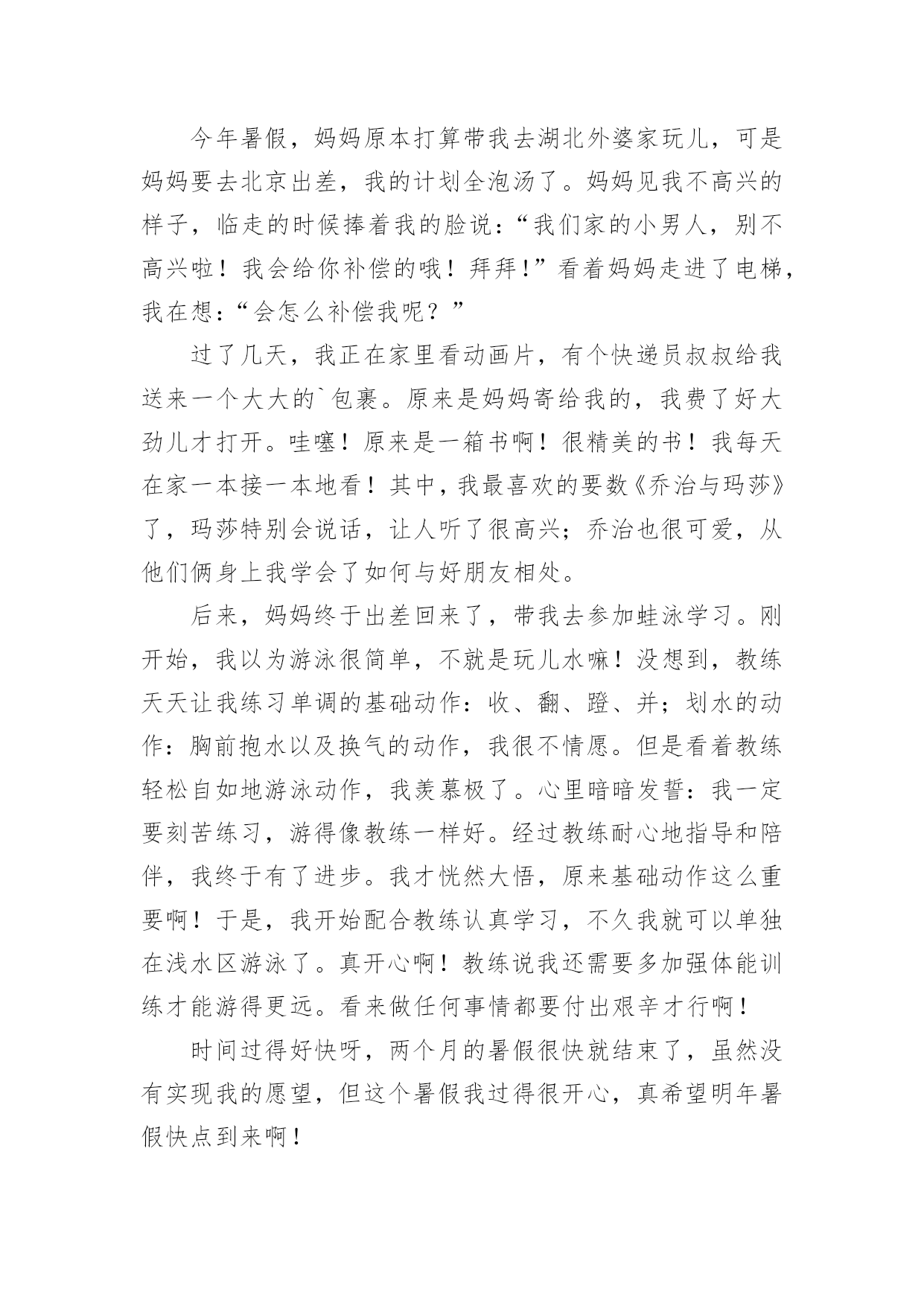 今年暑假，妈妈原本打算带我去湖北外婆家玩儿，可是妈妈要去北京出差，我的计划全泡汤了。妈妈见我不高兴的样子，临走的时候捧着我的脸说：“我们家的小男人，别不高兴啦！我会给你补偿的哦！拜拜！”看着妈妈走进了电梯，我在想：“会怎么补偿我呢？”

过了几天，我正在家里看动画片，有个快递员叔叔给我送来一个大大的`包裹。原来是妈妈寄给我的，我费了好大劲儿才打开。哇噻！原来是一箱书啊！很精美的书！我每天在家一本接一本地看！其中，我最喜欢的要数《乔治与玛莎》了，玛莎特别会说话，让人听了很高兴；乔治也很可爱，从他们俩身上我学会了如何与好朋友相处。

后来，妈妈终于出差回来了，带我去参加蛙泳学习。刚开始，我以为游泳很简单，不就是玩儿水嘛！没想到，教练天天让我练习单调的基础动作：收、翻、蹬、并；划水的动作：胸前抱水以及换气的动作，我很不情愿。但是看着教练轻松自如地游泳动作，我羡慕极了。心里暗暗发誓：我一定要刻苦练习，游得像教练一样好。经过教练耐心地指导和陪伴，我终于有了进步。我才恍然大悟，原来基础动作这么重要啊！于是，我开始配合教练认真学习，不久我就可以单独在浅水区游泳了。真开心啊！教练说我还需要多加强体能训练才能游得更远。看来做任何事情都要付出艰辛才行啊！

时间过得好快呀，两个月的暑假很快就结束了，虽然没有实现我的愿望，但这个暑假我过得很开心，真希望明年暑假快点到来啊！